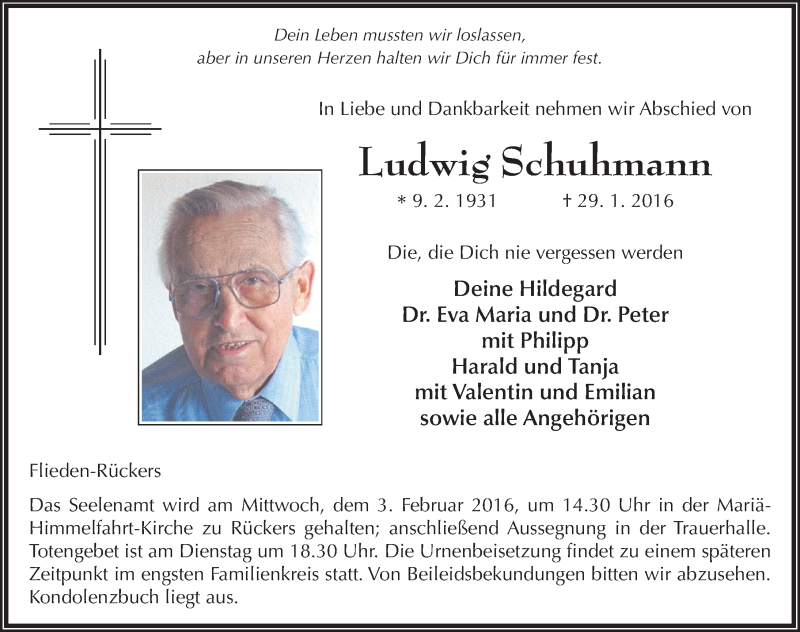 Dein Leben mussten wir loslassen,
aber in unseren Herzen halten wir Dich für immer fest.

In Liebe und Dankbarkeit nehmen wir Abschied von

Ludwig Schuhmann

* 9. 2. 1931 † 29. 1. 2016

Die, die Dich nie vergessen werden

Deine Hildegard
Dr. Eva Maria und Dr. Peter
mit Philipp
Harald und Tanja
mit Valentin und Emilian
sowie alle Angehörigen

Flieden-Rückers

Das Seelenamt wird am Mittwoch, dem 3. Februar 2016, um 14.30 Uhr in der Mariä-Himmelfahrt-Kirche zu Rückers gehalten; anschließend Aussegnung in der Trauerhalle. Totengebet ist am Dienstag um 18.30 Uhr. Die Urnenbeisetzung findet zu einem späteren Zeitpunkt im engsten Familienkreis statt. Von Beileidsbekundungen bitten wir abzusehen. Kondolenzbuch liegt aus.